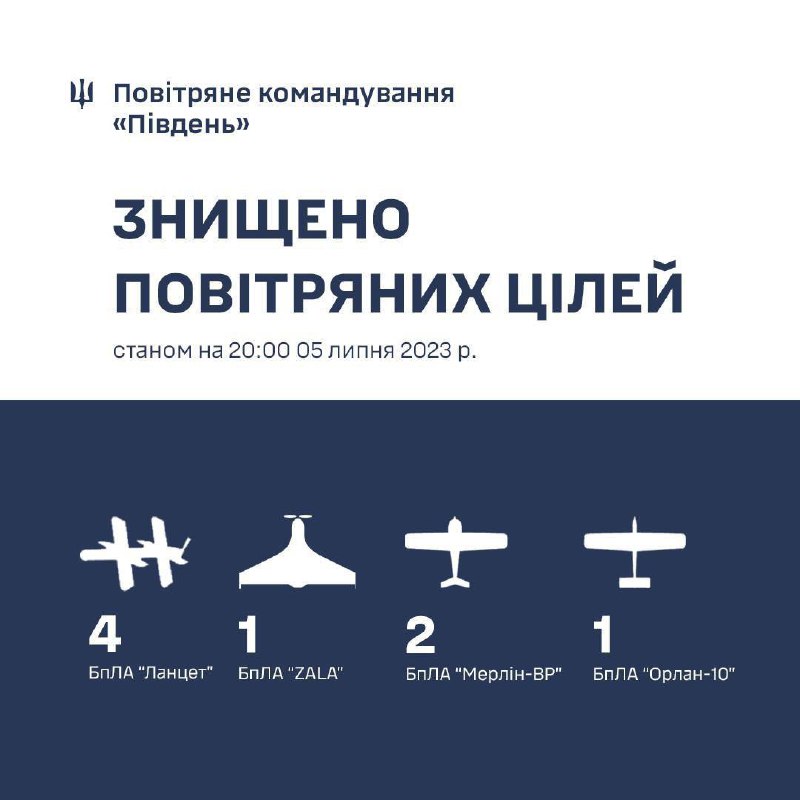 Повітряне командування
«Південь»

ЗНИЩЕНО
ПОВІТРЯНИХ ЦІЛЕЙ

станом на 20:00 05 липня 2023 р.

4
БпЛА "Ланцет"

1
БпЛА "ZALA"

2
БпЛА "Мерлін-ВР"

1
БпЛА "Орлан-10"